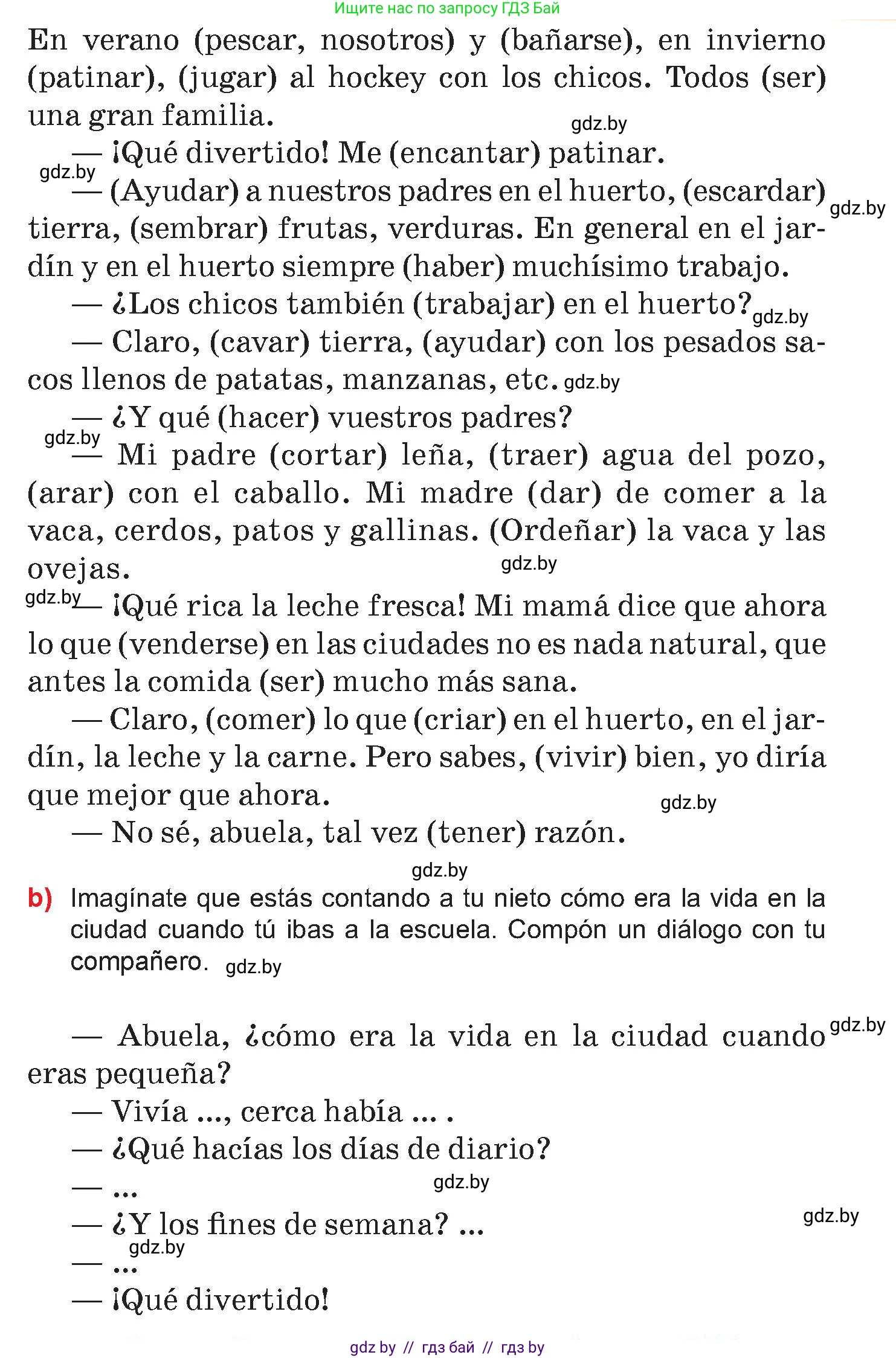 Ищите нас по запросу ГДЗ Бай

En verano (pescar, nosotros) y (bañarse), en invierno (patinar), (jugar) al hockey con los chicos. Todos (ser) una gran familia.

gdz.by

— ¡Qué divertido! Me (encantar) patinar.

gdz.by

— (Ayudar) a nuestros padres en el huerto, (escardar) tierra, (sembrar) frutas, verduras. En general en el jardín y en el huerto siempre (haber) muchísimo trabajo.

gdz.by

— ¿Los chicos también (trabajar) en el huerto? gdz.by

— Claro, (cavar) tierra, (ayudar) con los pesados sacos llenos de patatas, manzanas, etc. gdz.by

— ¿Y qué (hacer) vuestros padres?

gdz.by

— Mi padre (cortar) leña, (traer) agua del pozo, (arar) con el caballo. Mi madre (dar) de comer a la vaca, cerdos, patos y gallinas. (Ordeñar) la vaca y las ovejas.

gdz.by

gdz.by — ¡Qué rica la leche fresca! Mi mamá dice que ahora lo que (venderse) en las ciudades no es nada natural, que antes la comida (ser) mucho más sana.

— Claro, (comer) lo que (criar) en el huerto, en el jardín, la leche y la carne. Pero sabes, (vivir) bien, yo diría que mejor que ahora.

gdz.by

— No sé, abuela, tal vez (tener) razón.

gdz.by

b) Imagínate que estás contando a tu nieto cómo era la vida en la ciudad cuando tú ibas a la escuela. Compón un diálogo con tu compañero. gdz.by

— Abuela, ¿cómo era la vida en la ciudad cuando eras pequeña?

gdz.by

— Vivía ..., cerca había ... .

— ¿Qué hacías los días de diario?

— ...

gdz.by

— ¿Y los fines de semana? ...

gdz.by

gdz.by

— ...

— ¡Qué divertido!

gdz by // гдз бай // гдз by